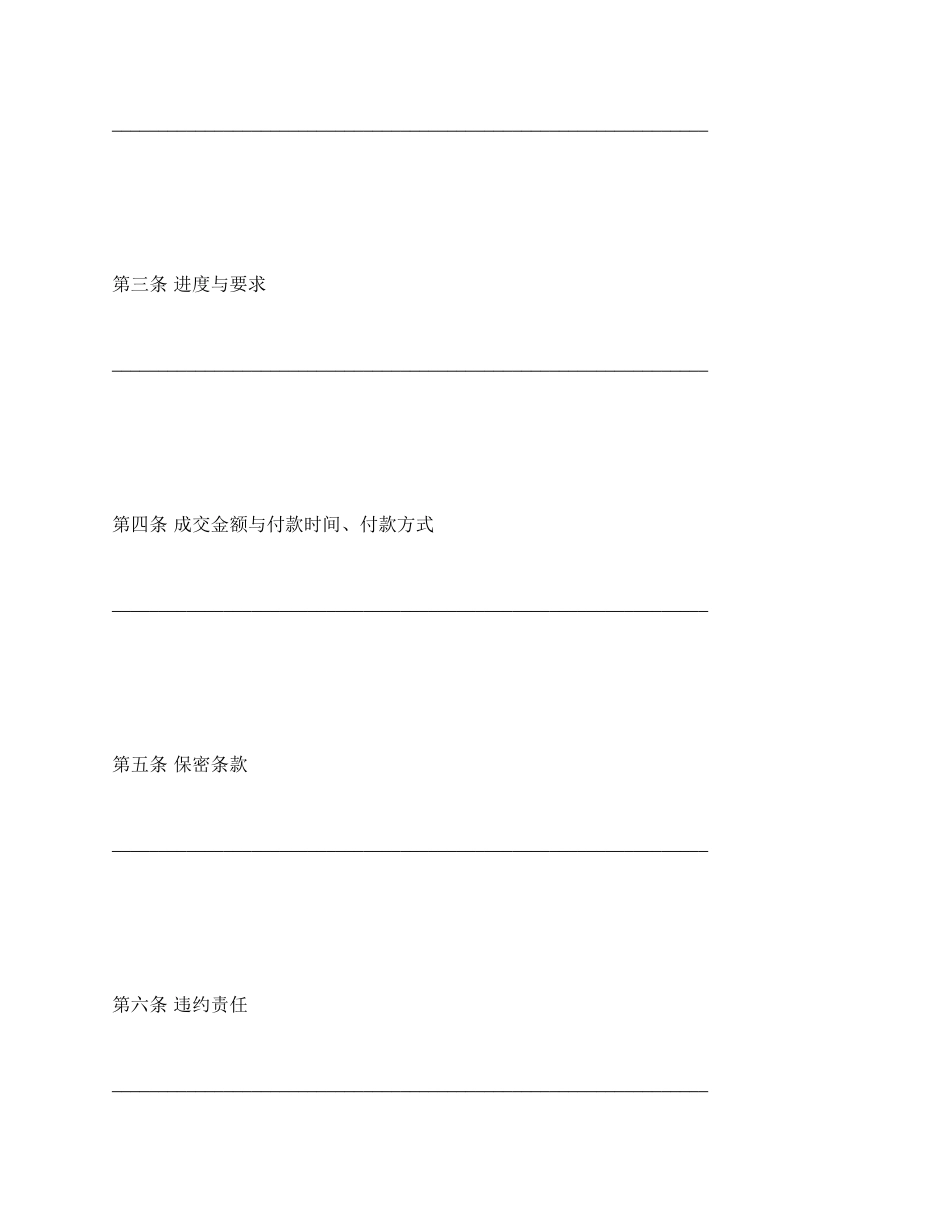 ____

第三条 进度与要求

____

第四条 成交金额与付款时间、付款方式

____

第五条 保密条款

____

第六条 违约责任

____